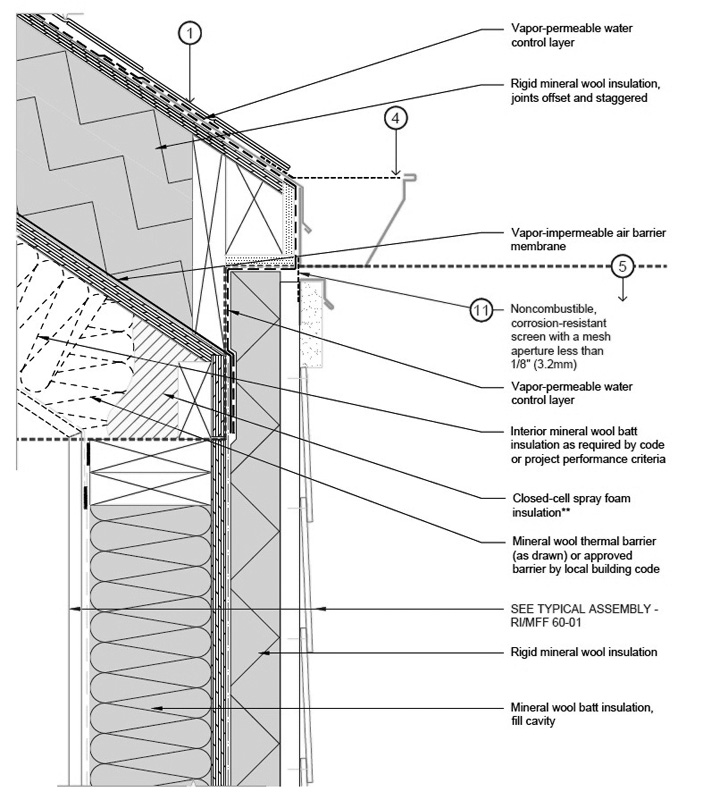 1

Vapor-permeable water control layer

Rigid mineral wool insulation, joints offset and staggered

4

Vapor-impermeable air barrier membrane

5

11

Noncombustible, corrosion-resistant screen with a mesh aperture less than 1/8" (3.2mm)

Vapor-permeable water control layer

Interior mineral wool batt insulation as required by code or project performance criteria

Closed-cell spray foam insulation**

Mineral wool thermal barrier (as drawn) or approved barrier by local building code

SEE TYPICAL ASSEMBLY - RI/MFF 60-01

Rigid mineral wool insulation

Mineral wool batt insulation, fill cavity